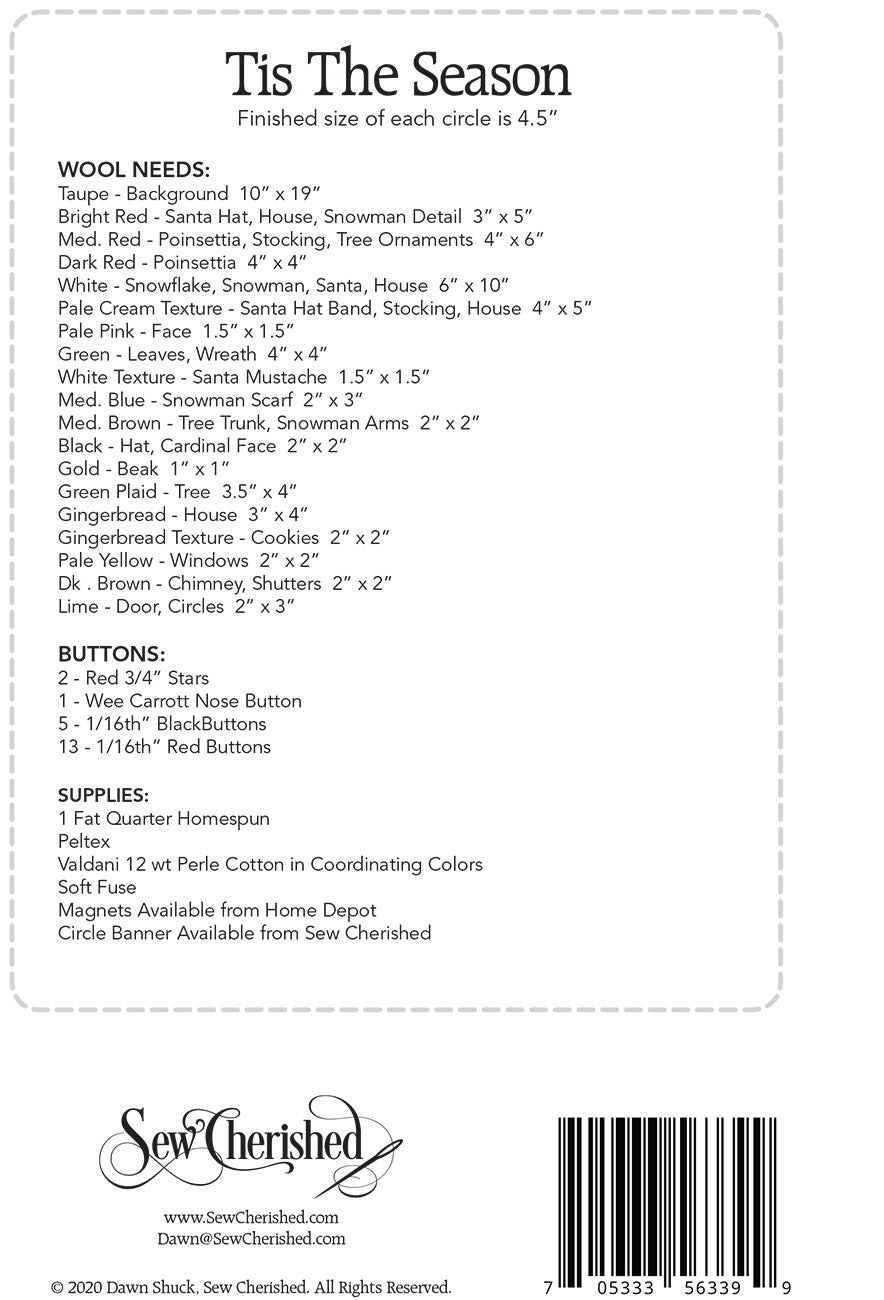 Tis The Season
Finished size of each circle is 4.5"

WOOL NEEDS:
Taupe - Background 10" x 19"
Bright Red - Santa Hat, House, Snowman Detail 3" x 5"
Med. Red - Poinsettia, Stocking, Tree Ornaments 4" x 6"
Dark Red - Poinsettia 4" x 4"
White - Snowflake, Snowman, Santa, House 6" x 10"
Pale Cream Texture - Santa Hat Band, Stocking, House 4" x 5"
Pale Pink - Face 1.5" x 1.5"
Green - Leaves, Wreath 4" x 4"
White Texture - Santa Mustache 1.5" x 1.5"
Med. Blue - Snowman Scarf 2" x 3"
Med. Brown - Tree Trunk, Snowman Arms 2" x 2"
Black - Hat, Cardinal Face 2" x 2"
Gold - Beak 1" x 1"
Green Plaid - Tree 3.5" x 4"
Gingerbread - House 3" x 4"
Gingerbread Texture - Cookies 2" x 2"
Pale Yellow - Windows 2" x 2"
Dk . Brown - Chimney, Shutters 2" x 2"
Lime - Door, Circles 2" x 3"

BUTTONS:
2 - Red 3/4" Stars
1 - Wee Carrott Nose Button
5 - 1/16th" BlackButtons
13 - 1/16th" Red Buttons

SUPPLIES:
1 Fat Quarter Homespun
Peltex
Valdani 12 wt Perle Cotton in Coordinating Colors
Soft Fuse
Magnets Available from Home Depot
Circle Banner Available from Sew Cherished

Sew Cherished

www.SewCherished.com
Dawn@SewCherished.com

© 2020 Dawn Shuck, Sew Cherished. All Rights Reserved.

7 05333 56339 9